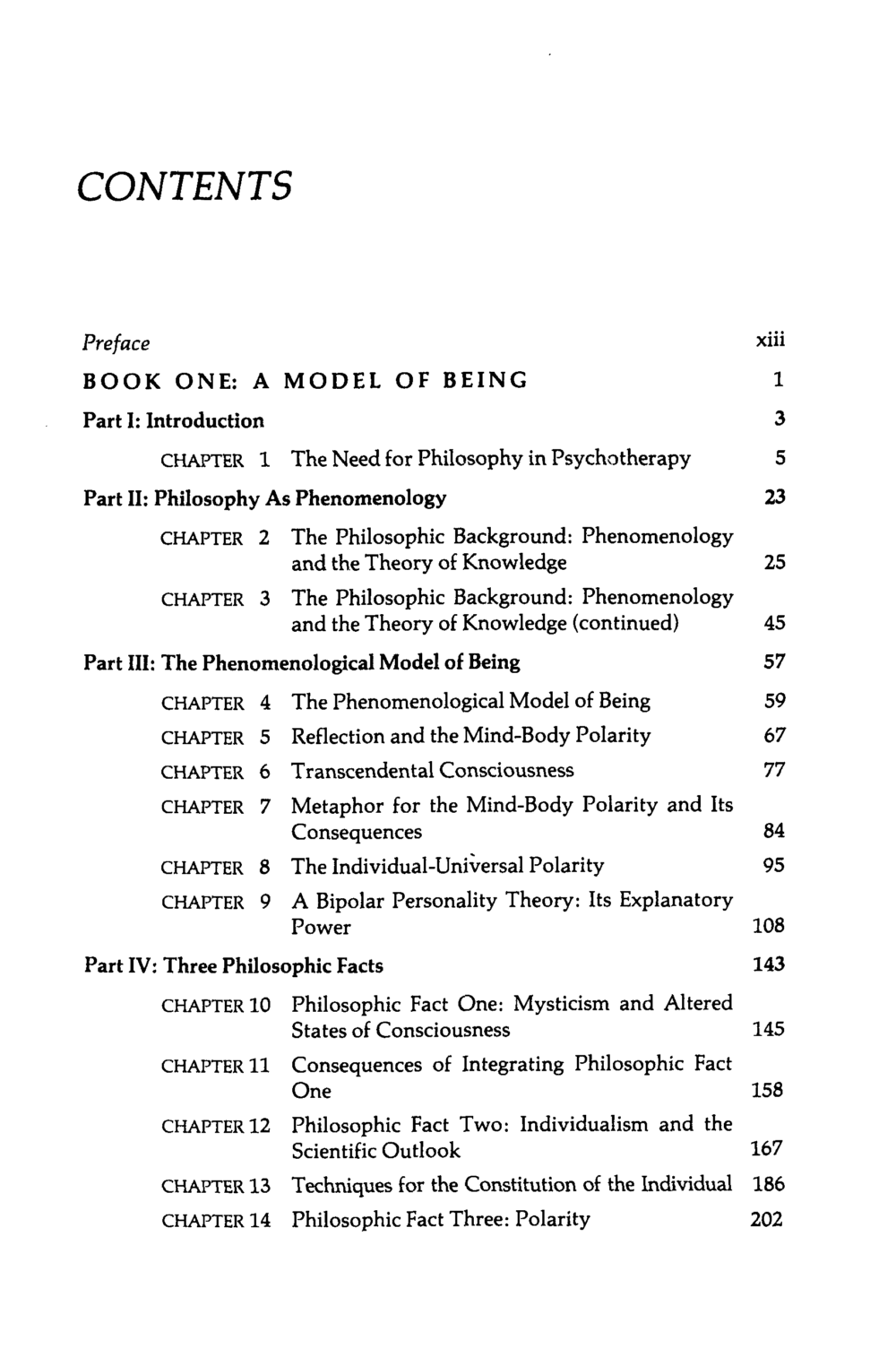 CONTENTS

Preface xiii

BOOK ONE: A MODEL OF BEING 1

Part I: Introduction 3

CHAPTER 1 The Need for Philosophy in Psychotherapy 5

Part II: Philosophy As Phenomenology 23

CHAPTER 2 The Philosophic Background: Phenomenology and the Theory of Knowledge 25

CHAPTER 3 The Philosophic Background: Phenomenology and the Theory of Knowledge (continued) 45

Part III: The Phenomenological Model of Being 57

CHAPTER 4 The Phenomenological Model of Being 59

CHAPTER 5 Reflection and the Mind-Body Polarity 67

CHAPTER 6 Transcendental Consciousness 77

CHAPTER 7 Metaphor for the Mind-Body Polarity and Its Consequences 84

CHAPTER 8 The Individual-Universal Polarity 95

CHAPTER 9 A Bipolar Personality Theory: Its Explanatory Power 108

Part IV: Three Philosophic Facts 143

CHAPTER 10 Philosophic Fact One: Mysticism and Altered States of Consciousness 145

CHAPTER 11 Consequences of Integrating Philosophic Fact One 158

CHAPTER 12 Philosophic Fact Two: Individualism and the Scientific Outlook 167

CHAPTER 13 Techniques for the Constitution of the Individual 186

CHAPTER 14 Philosophic Fact Three: Polarity 202